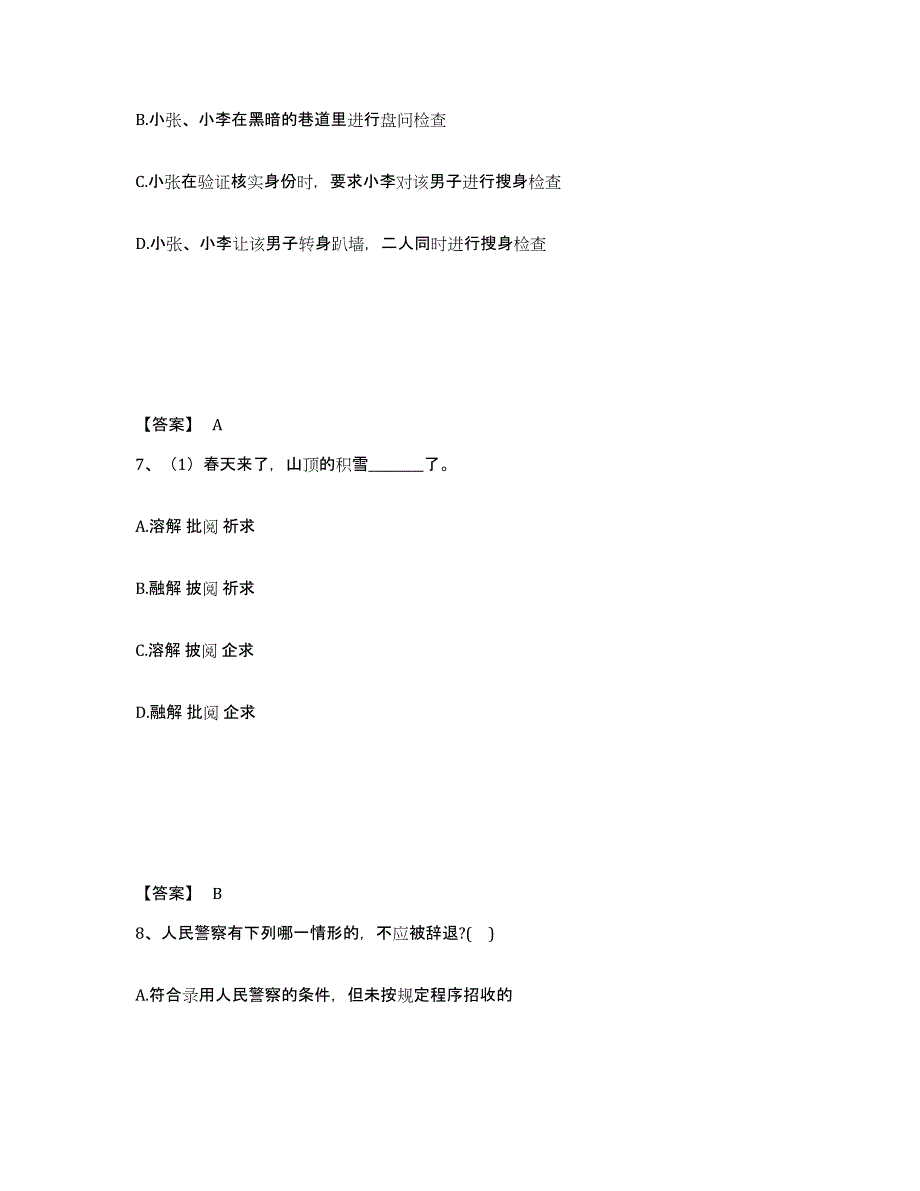 B.小张、小李在黑暗的巷道里进行盘问检查

C.小张在验证核实身份时，要求小李对该男子进行搜身检查

D.小张、小李让该男子转身趴墙，二人同时进行搜身检查

【答案】 A

7、（1）春天来了，山顶的积雪________了。

A.溶解 批阅 祈求

B.融解 披阅 祈求

C.溶解 披阅 企求

D.融解 批阅 企求

【答案】 B

8、人民警察有下列哪一情形的，不应被辞退?(　)

A.符合录用人民警察的条件，但未按规定程序招收的